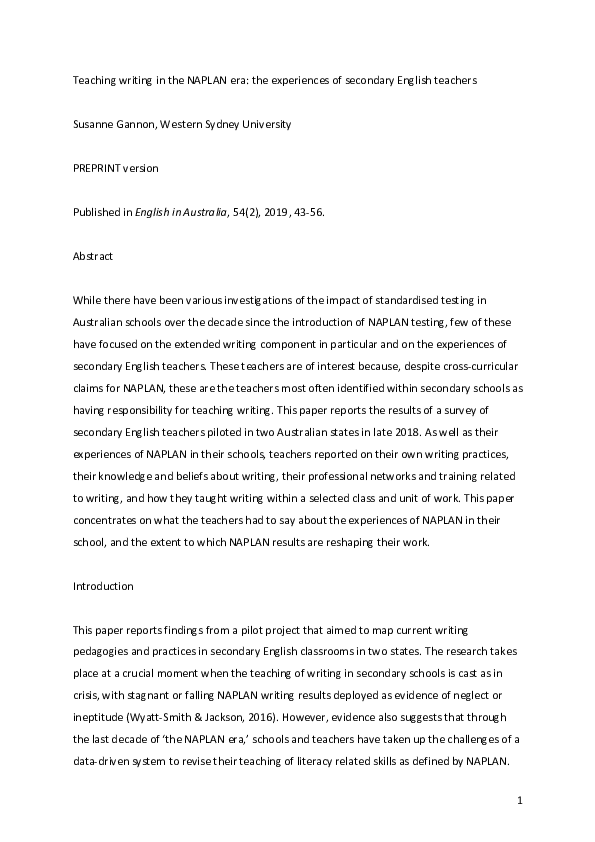 Teaching writing in the NAPLAN era: the experiences of secondary English teachers

Susanne Gannon, Western Sydney University

PREPRINT version

Published in English in Australia, 54(2), 2019, 43-56.

Abstract

While there have been various investigations of the impact of standardised testing in Australian schools over the decade since the introduction of NAPLAN testing, few of these have focused on the extended writing component in particular and on the experiences of secondary English teachers. These teachers are of interest because, despite cross-curricular claims for NAPLAN, these are the teachers most often identified within secondary schools as having responsibility for teaching writing. This paper reports the results of a survey of secondary English teachers piloted in two Australian states in late 2018. As well as their experiences of NAPLAN in their schools, teachers reported on their own writing practices, their knowledge and beliefs about writing, their professional networks and training related to writing, and how they taught writing within a selected class and unit of work. This paper concentrates on what the teachers had to say about the experiences of NAPLAN in their school, and the extent to which NAPLAN results are reshaping their work.

Introduction

This paper reports findings from a pilot project that aimed to map current writing pedagogies and practices in secondary English classrooms in two states. The research takes place at a crucial moment when the teaching of writing in secondary schools is cast as in crisis, with stagnant or falling NAPLAN writing results deployed as evidence of neglect or ineptitude (Wyatt-Smith & Jackson, 2016). However, evidence also suggests that through the last decade of 'the NAPLAN era,' schools and teachers have taken up the challenges of a data-driven system to revise their teaching of literacy related skills as defined by NAPLAN.

1